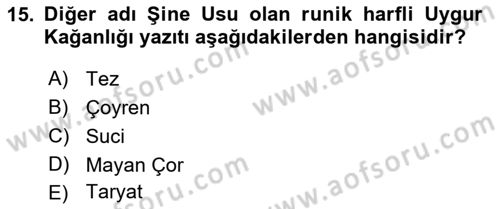 15. Diğer adı Şine Usu olan runik harfli Uygur Kağanlığı yazıtı aşağıdakilerden hangisidir?

A) Tez
B) Çoyren
C) Suci
D) Mayan Çor
E) Taryat

www.aofsoru.com
www.aofsoru.com
www.aofsoru.com
www.aofsoru.com